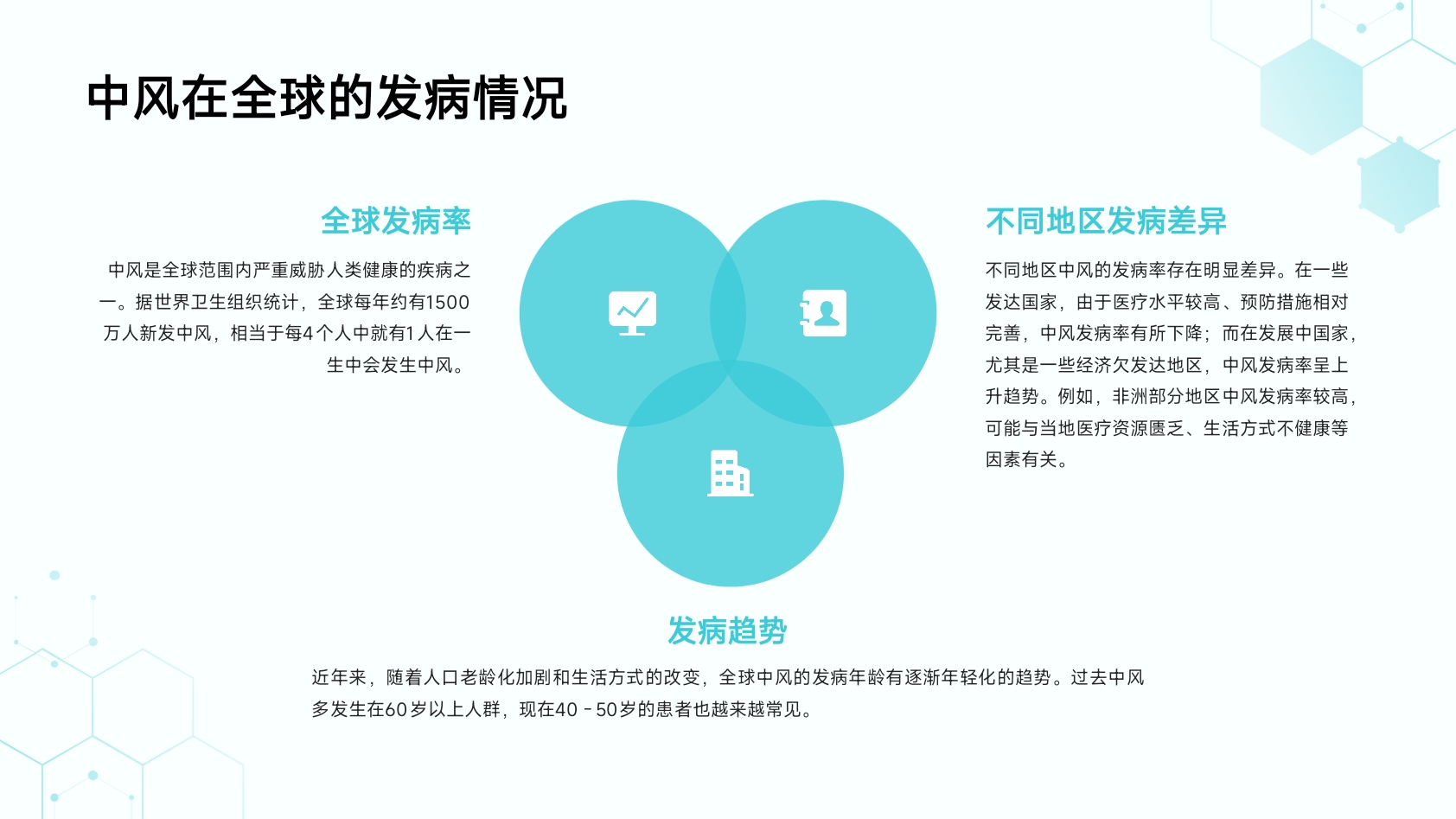 中风在全球的发病情况

全球发病率

中风是全球范围内严重威胁人类健康的疾病之一。据世界卫生组织统计，全球每年约有1500万人新发中风，相当于每4个人中就有1人在一生中会发生中风。

不同地区发病差异

不同地区中风的发病率存在明显差异。在一些发达国家，由于医疗水平较高、预防措施相对完善，中风发病率有所下降；而在发展中国家，尤其是一些经济欠发达地区，中风发病率呈上升趋势。例如，非洲部分地区中风发病率较高，可能与当地医疗资源匮乏、生活方式不健康等因素有关。

发病趋势

近年来，随着人口老龄化加剧和生活方式的改变，全球中风的发病年龄有逐渐年轻化的趋势。过去中风多发生在60岁以上人群，现在40-50岁的患者也越来越常见。